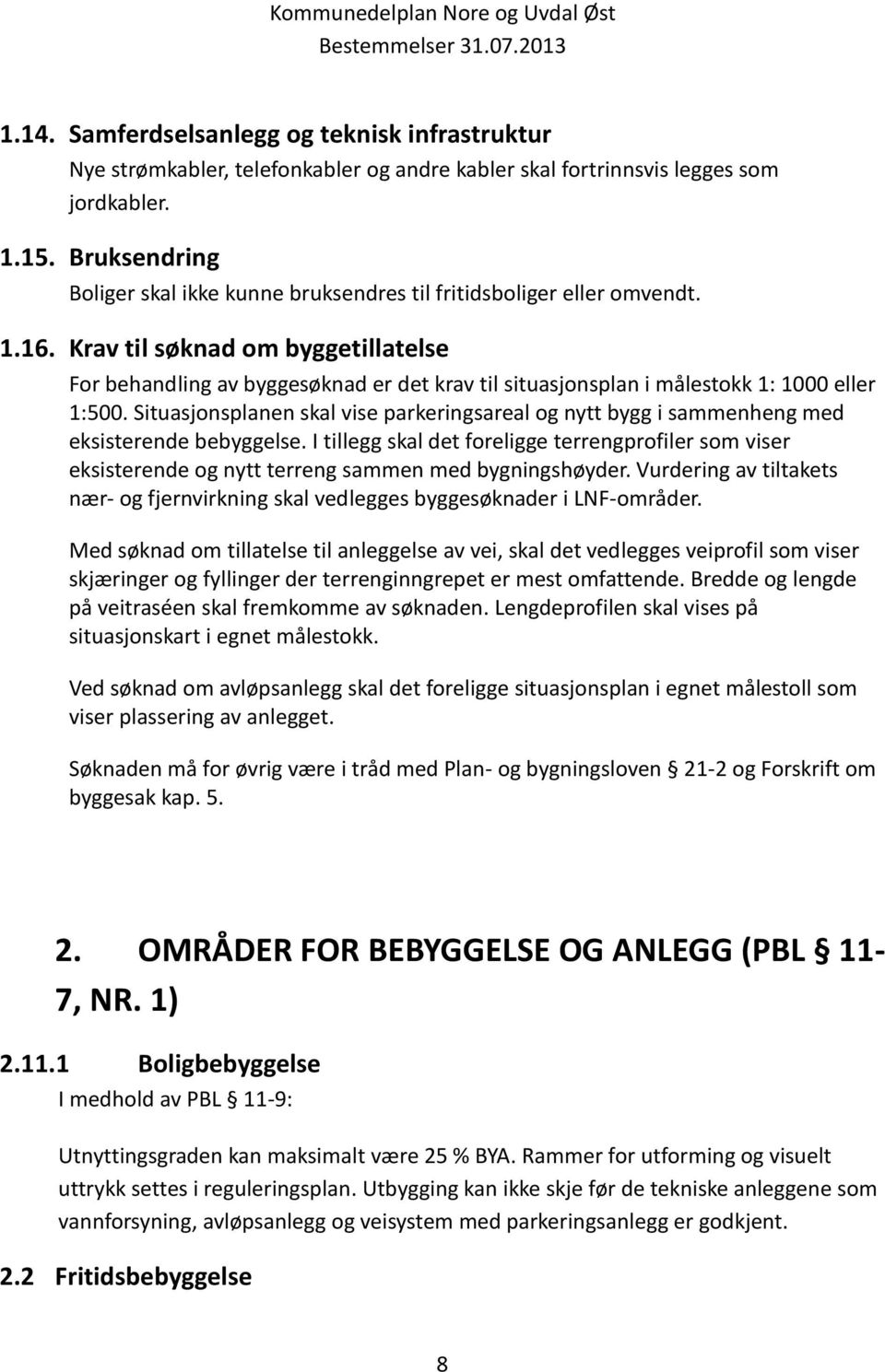 Kommunedelplan Nore og Uvdal Øst
Bestemmelser 31.07.2013

1.14. Samferdselsanlegg og teknisk infrastruktur
Nye strømkabler, telefonkabler og andre kabler skal fortrinnsvis legges som jordkabler.

1.15. Bruksendring
Boliger skal ikke kunne bruksendres til fritidsboliger eller omvendt.

1.16. Krav til søknad om byggetillatelse
For behandling av byggesøknad er det krav til situasjonsplan i målestokk 1: 1000 eller 1:500. Situasjonsplanen skal vise parkeringsareal og nytt bygg i sammenheng med eksisterende bebyggelse. I tillegg skal det foreligge terrengprofiler som viser eksisterende og nytt terreng sammen med bygningshøyder. Vurdering av tiltakets nær- og fjernvirkning skal vedlegges byggesøknader i LNF-områder.

Med søknad om tillatelse til anleggelse av vei, skal det vedlegges veiprofil som viser skjæringer og fyllinger der terrenginngrepet er mest omfattende. Bredde og lengde på veitraséen skal fremkomme av søknaden. Lengdeprofilen skal vises på situasjonskart i egnet målestokk.

Ved søknad om avløpsanlegg skal det foreligge situasjonsplan i egnet målestoll som viser plassering av anlegget.

Søknaden må for øvrig være i tråd med Plan- og bygningsloven § 21-2 og Forskrift om byggesak kap. 5.

2. OMRÅDER FOR BEBYGGELSE OG ANLEGG (PBL § 11-7, NR. 1)

2.11.1 Boligbebyggelse
I medhold av PBL § 11-9:

Utnyttingsgraden kan maksimalt være 25 % BYA. Rammer for utforming og visuelt uttrykk settes i reguleringsplan. Utbygging kan ikke skje før de tekniske anleggene som vannforsyning, avløpsanlegg og veisystem med parkeringsanlegg er godkjent.

2.2 Fritidsbebyggelse

8